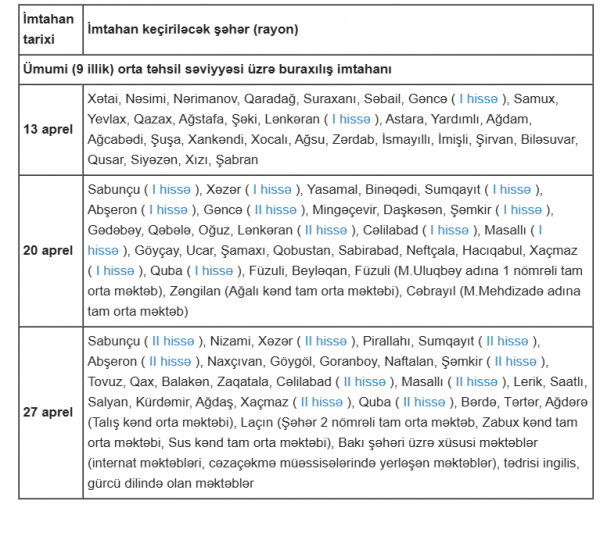 | İmtahan tarixi | İmtahan keçiriləcək şəhər (rayon) |
|---|---|
| Ümumi (9 illik) orta təhsil səviyyəsi üzrə buraxılış imtahanı | |
| 13 aprel | Xətai, Nəsimi, Nərimanov, Qaradağ, Suraxanı, Səbail, Gəncə ( I hissə ), Samux, Yevlax, Qazax, Ağstafa, Şəki, Lənkəran ( I hissə ), Astara, Yardımlı, Ağdam, Ağcabədi, Şuşa, Xankəndi, Xocalı, Ağsu, Zərdab, İsmayıllı, İmişli, Şirvan, Biləsuvar, Qusar, Siyəzən, Xızı, Şabran |
| 20 aprel | Sabunçu ( I hissə ), Xəzər ( I hissə ), Yasamal, Binəqədi, Sumqayıt ( I hissə ), Abşeron ( I hissə ), Gəncə ( II hissə ), Mingəçevir, Daşkəsən, Şəmkir ( I hissə ), Gədəbəy, Qəbələ, Oğuz, Lənkəran ( II hissə ), Cəlilabad ( I hissə ), Masallı ( I hissə ), Göyçay, Ucar, Şamaxı, Qobustan, Sabirabad, Neftçala, Hacıqabul, Xaçmaz ( I hissə ), Quba ( I hissə ), Füzuli, Beyləqan, Füzuli (M.Uluqbəy adına 1 nömrəli tam orta məktəb), Zəngilan (Ağalı kənd tam orta məktəbi), Cəbrayıl (M.Mehdizadə adına tam orta məktəb) |
| 27 aprel | Sabunçu ( II hissə ), Nizami, Xəzər ( II hissə ), Pirallahı, Sumqayıt ( II hissə ), Abşeron ( II hissə ), Naxçıvan, Göygöl, Goranboy, Naftalan, Şəmkir ( II hissə ), Tovuz, Qax, Balakən, Zaqatala, Cəlilabad ( II hissə ), Masallı ( II hissə ), Lerik, Saatlı, Salyan, Kürdəmir, Ağdaş, Xaçmaz ( II hissə ), Quba ( II hissə ), Bərdə, Tərtər, Ağdərə (Talış kənd orta məktəbi), Laçın (Şəhər 2 nömrəli tam orta məktəb, Zabux kənd tam orta məktəbi, Sus kənd tam orta məktəbi), Bakı şəhəri üzrə xüsusi məktəblər (internat məktəbləri, cəzaçəkmə müəssisələrində yerləşən məktəblər), tədrisi ingilis, gürcü dilində olan məktəblər |